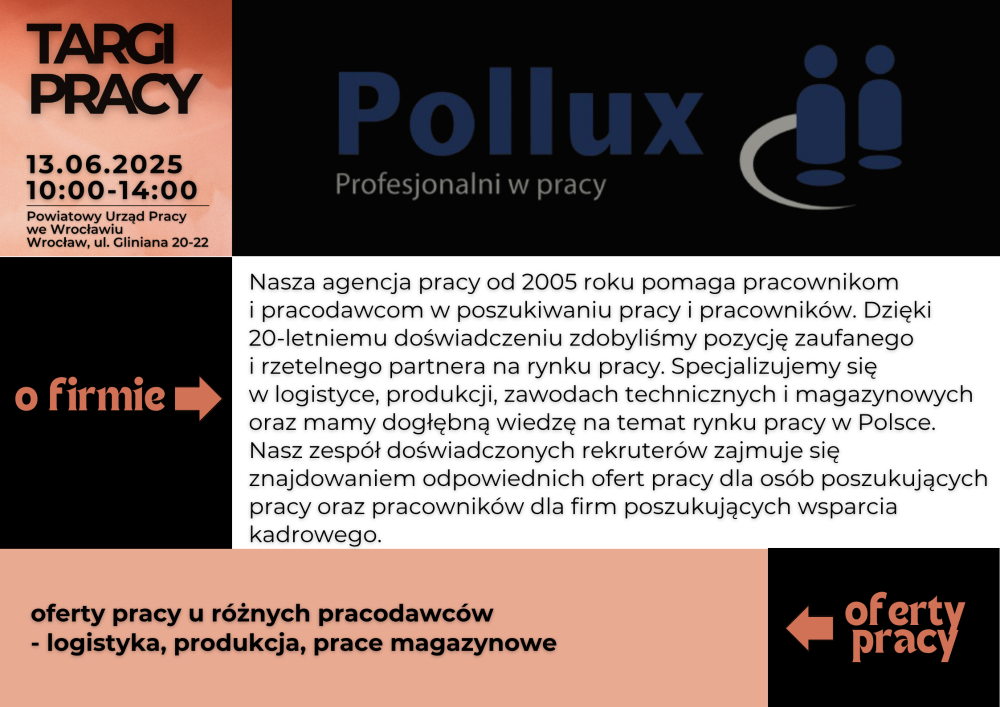 TARGI PRACY

13.06.2025
10:00-14:00

Powiatowy Urząd Pracy we Wrocławiu
Wrocław, ul. Gliniana 20-22

Pollux
Profesjonalni w pracy

o firmie

Nasza agencja pracy od 2005 roku pomaga pracownikom i pracodawcom w poszukiwaniu pracy i pracowników. Dzięki 20-letniemu doświadczeniu zdobyliśmy pozycję zaufanego i rzetelnego partnera na rynku pracy. Specjalizujemy się w logistyce, produkcji, zawodach technicznych i magazynowych oraz mamy dogłębną wiedzę na temat rynku pracy w Polsce. Nasz zespół doświadczonych rekruterów zajmuje się znajdowaniem odpowiednich ofert pracy dla osób poszukujących pracy oraz pracowników dla firm poszukujących wsparcia kadrowego.

oferty pracy u różnych pracodawców
- logistyka, produkcja, prace magazynowe

oferty pracy